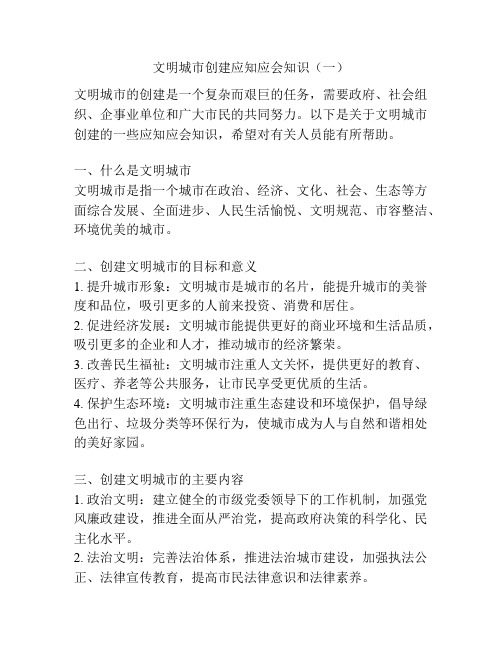 文明城市创建应知应会知识（一）

文明城市的创建是一个复杂而艰巨的任务，需要政府、社会组织、企事业单位和广大市民的共同努力。以下是关于文明城市创建的一些应知应会知识，希望对有关人员能有所帮助。

一、什么是文明城市
文明城市是指一个城市在政治、经济、文化、社会、生态等方面综合发展、全面进步、人民生活愉悦、文明规范、市容整洁、环境优美的城市。

二、创建文明城市的目标和意义
1. 提升城市形象：文明城市是城市的名片，能提升城市的美誉度和品位，吸引更多的人前来投资、消费和居住。
2. 促进经济发展：文明城市能提供更好的商业环境和生活品质，吸引更多的企业和人才，推动城市的经济繁荣。
3. 改善民生福祉：文明城市注重人文关怀，提供更好的教育、医疗、养老等公共服务，让市民享受更优质的生活。
4. 保护生态环境：文明城市注重生态建设和环境保护，倡导绿色出行、垃圾分类等环保行为，使城市成为人与自然和谐相处的美好家园。

三、创建文明城市的主要内容
1. 政治文明：建立健全的市级党委领导下的工作机制，加强党风廉政建设，推进全面从严治党，提高政府决策的科学化、民主化水平。
2. 法治文明：完善法治体系，推进法治城市建设，加强执法公正、法律宣传教育，提高市民法律意识和法律素养。